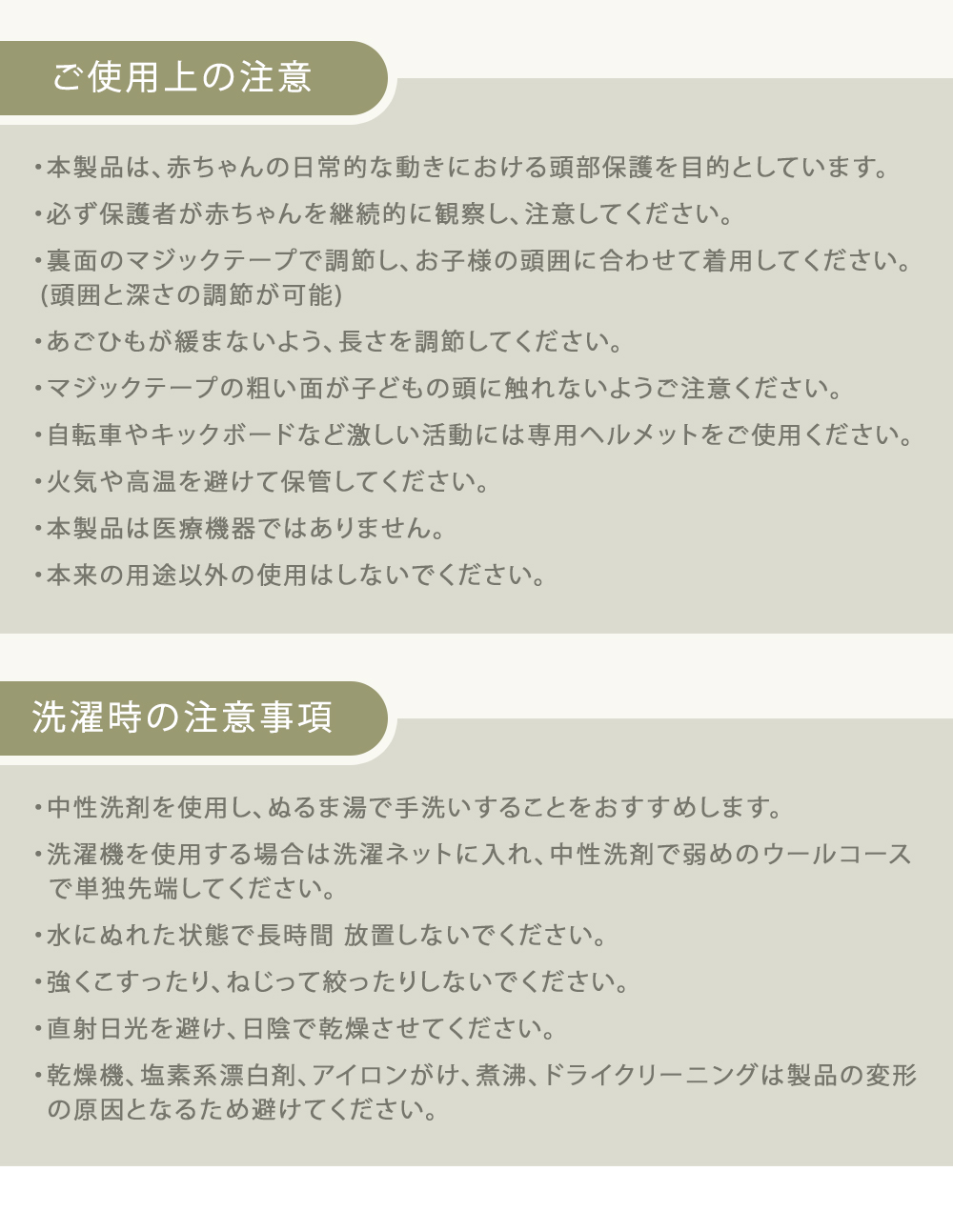 ご使用上の注意

・本製品は、赤ちゃんの日常的な動きにおける頭部保護を目的としています。

・必ず保護者が赤ちゃんを継続的に観察し、注意してください。

・裏面のマジックテープで調節し、お子様の頭囲に合わせて着用してください。（頭囲と深さの調節が可能）

・あごひもが緩まないよう、長さを調節してください。

・マジックテープの粗い面が子どもの頭に触れないようご注意ください。

・自転車やキックボードなど激しい活動には専用ヘルメットをご使用ください。

・火気や高温を避けて保管してください。

・本製品は医療機器ではありません。

・本来の用途以外の使用はしないでください。

洗濯時の注意事項

・中性洗剤を使用し、ぬるま湯で手洗いすることをおすすめします。

・洗濯機を使用する場合は洗濯ネットに入れ、中性洗剤で弱めのウールコースで単独先端してください。

・水にぬれた状態で長時間 放置しないでください。

・強くこすったり、ねじって絞ったりしないでください。

・直射日光を避け、日陰で乾燥させてください。

・乾燥機、塩素系漂白剤、アイロンがけ、煮沸、ドライクリーニングは製品の変形の原因となるため避けてください。